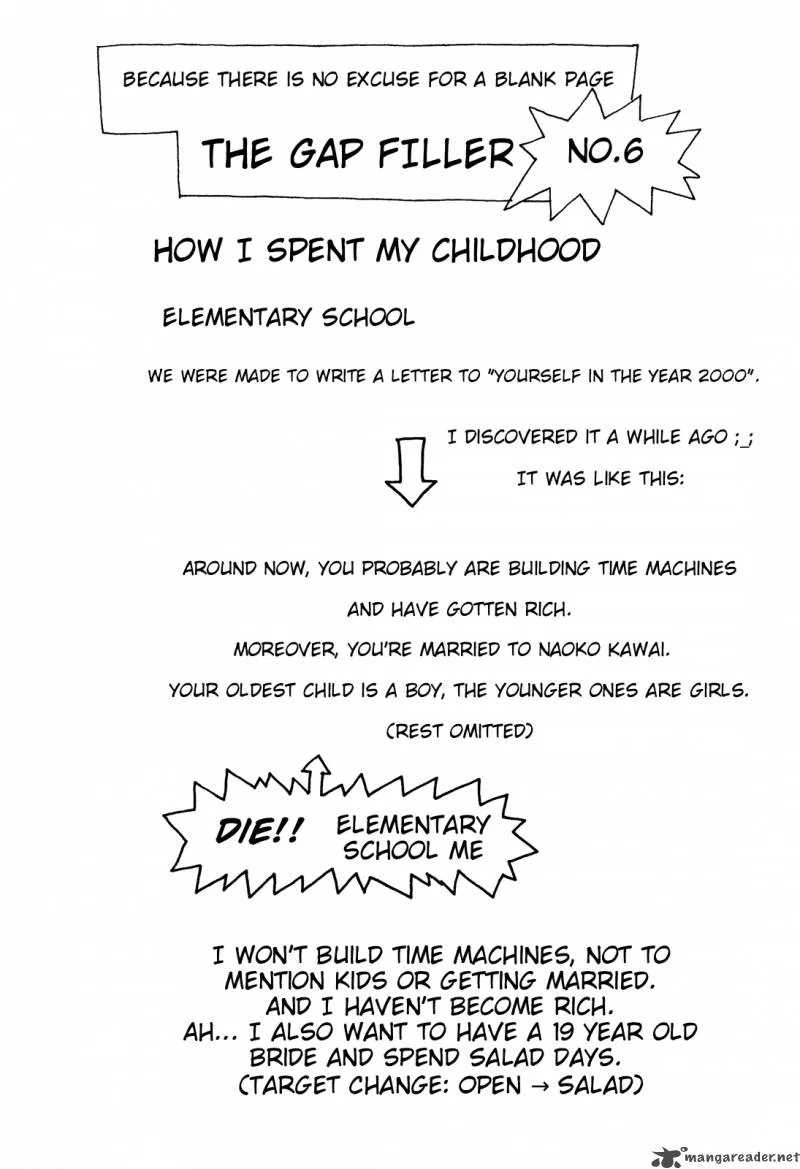 BECAUSE THERE IS NO EXCUSE FOR A BLANK PAGE

THE GAP FILLER

NO.6

HOW I SPENT MY CHILDHOOD

ELEMENTARY SCHOOL

WE WERE MADE TO WRITE A LETTER TO "YOURSELF IN THE YEAR 2000".

I DISCOVERED IT A WHILE AGO ;_;

IT WAS LIKE THIS:

AROUND NOW, YOU PROBABLY ARE BUILDING TIME MACHINES AND HAVE GOTTEN RICH.

MOREOVER, YOU'RE MARRIED TO NAOKO KAWAI.

YOUR OLDEST CHILD IS A BOY, THE YOUNGER ONES ARE GIRLS.

(REST OMITTED)

DIE!!

ELEMENTARY SCHOOL ME

I WON'T BUILD TIME MACHINES, NOT TO MENTION KIDS OR GETTING MARRIED.
AND I HAVEN'T BECOME RICH.
AH... I ALSO WANT TO HAVE A 19 YEAR OLD BRIDE AND SPEND SALAD DAYS.
(TARGET CHANGE: OPEN → SALAD)

mangareader.net